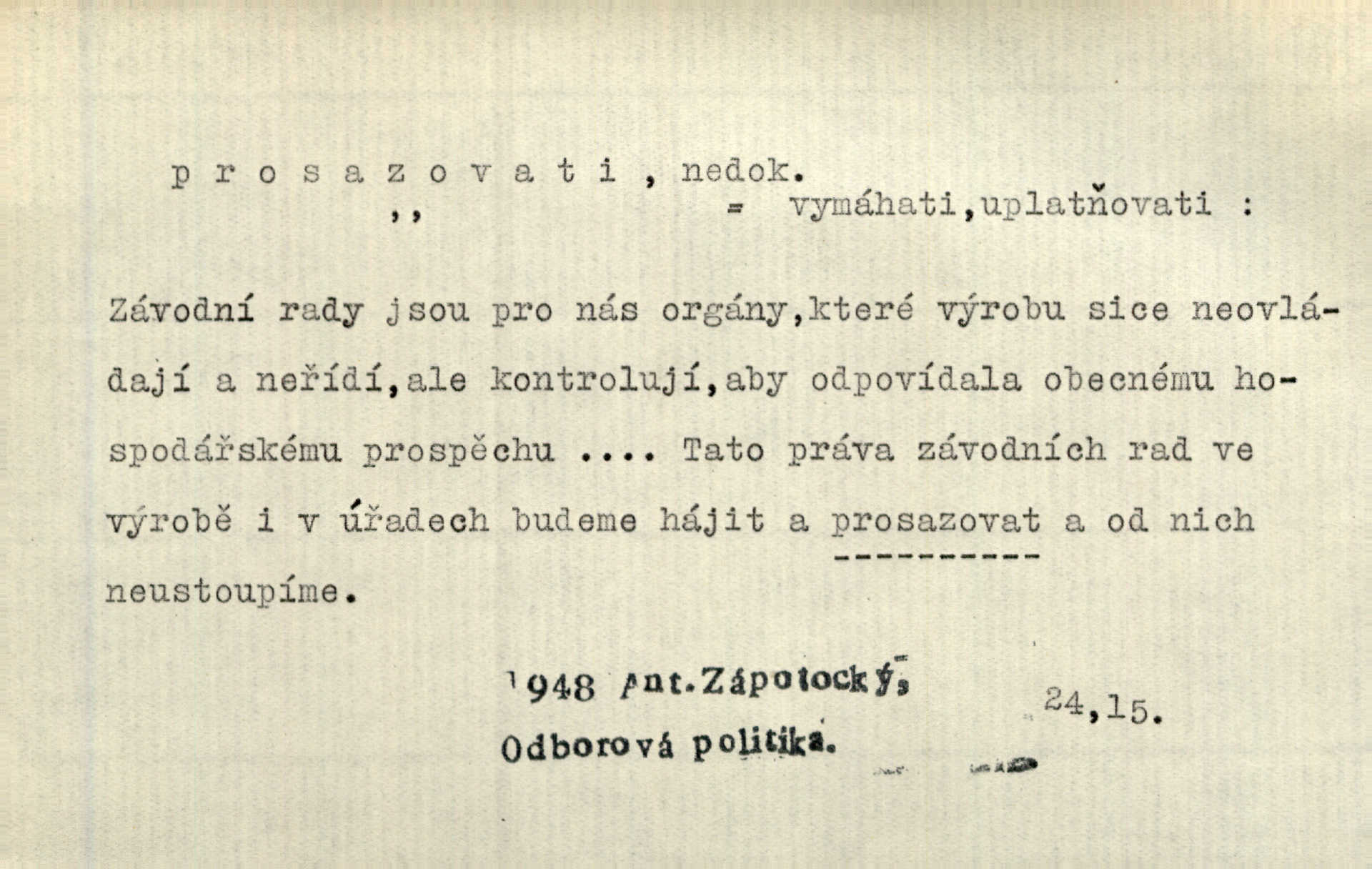 p r o s a z o v a t i , nedok.
,, = vymáhati,uplatňovati :

Závodní rady jsou pro nás orgány,které výrobu sice neovládají a neřídí,ale kontrolují,aby odpovídala obecnému hospodářskému prospěchu .... Tato práva závodních rad ve výrobě i v úřadech budeme hájit a prosazovat a od nich neustoupíme.

1948 Ant.Zápotocký,
Odborová politika.

24,15.